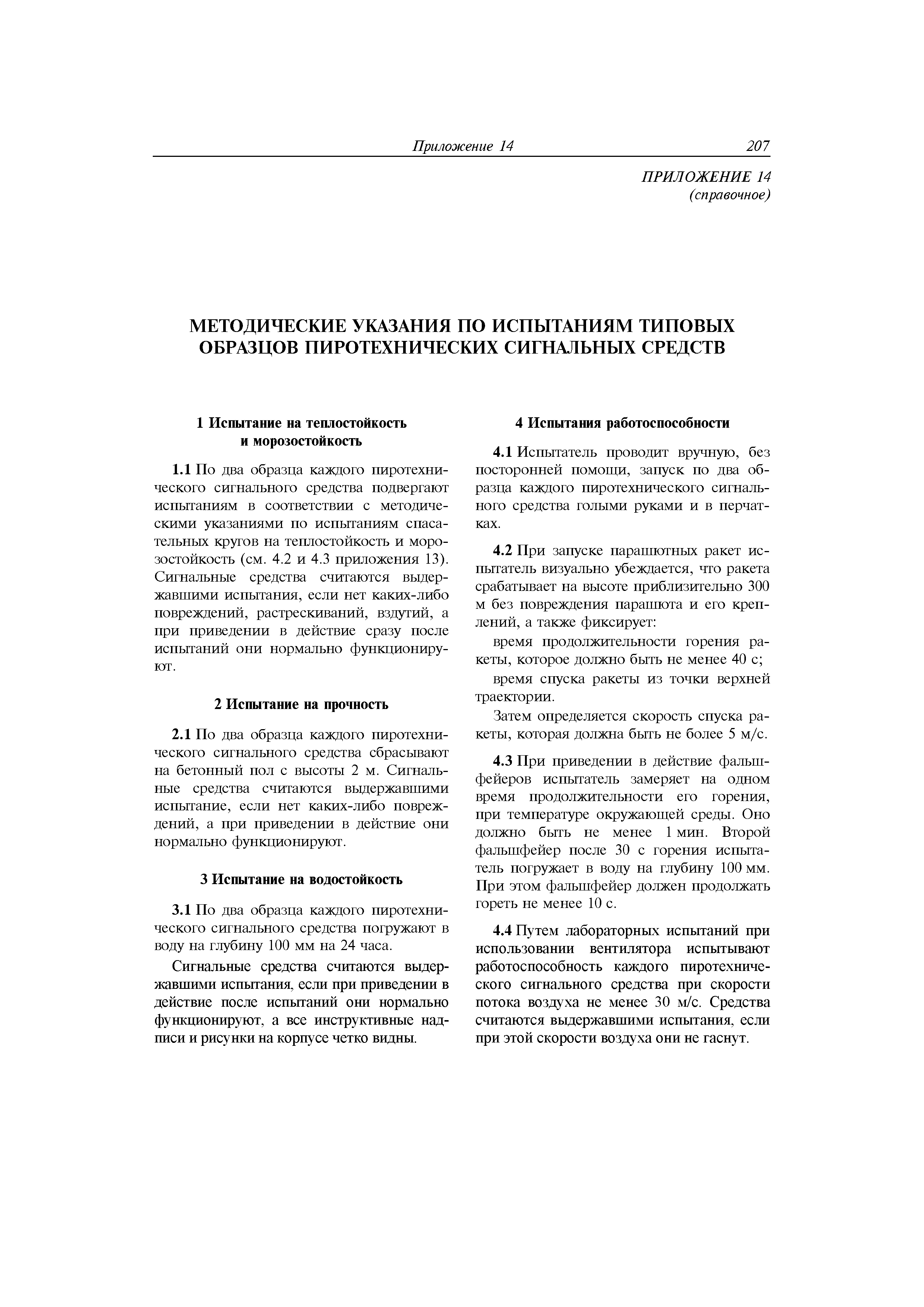 Приложение 14 207

ПРИЛОЖЕНИЕ 14
(справочное)

МЕТОДИЧЕСКИЕ УКАЗАНИЯ ПО ИСПЫТАНИЯМ ТИПОВЫХ ОБРАЗЦОВ ПИРОТЕХНИЧЕСКИХ СИГНАЛЬНЫХ СРЕДСТВ

1 Испытание на теплостойкость и морозостойкость

1.1 По два образца каждого пиротехнического сигнального средства подвергают испытаниям в соответствии с методическими указаниями по испытаниям спасательных кругов на теплостойкость и морозостойкость (см. 4.2 и 4.3 приложения 13). Сигнальные средства считаются выдержавшими испытания, если нет каких-либо повреждений, растрескиваний, вздутий, а при приведении в действие сразу после испытаний они нормально функционируют.

2 Испытание на прочность

2.1 По два образца каждого пиротехнического сигнального средства сбрасывают на бетонный пол с высоты 2 м. Сигнальные средства считаются выдержавшими испытание, если нет каких-либо повреждений, а при приведении в действие они нормально функционируют.

3 Испытание на водостойкость

3.1 По два образца каждого пиротехнического сигнального средства погружают в воду на глубину 100 мм на 24 часа.

Сигнальные средства считаются выдержавшими испытания, если при приведении в действие после испытаний они нормально функционируют, а все инструктивные надписи и рисунки на корпусе четко видны.

4 Испытания работоспособности

4.1 Испытатель проводит вручную, без посторонней помощи, запуск по два образца каждого пиротехнического сигнального средства голыми руками и в перчатках.

4.2 При запуске парашютных ракет испытатель визуально убеждается, что ракета срабатывает на высоте приблизительно 300 м без повреждения парашюта и его креплений, а также фиксирует:

время продолжительности горения ракеты, которое должно быть не менее 40 с;

время спуска ракеты из точки верхней траектории.

Затем определяется скорость спуска ракеты, которая должна быть не более 5 м/с.

4.3 При приведении в действие фальшфейеров испытатель замеряет на одном время продолжительности его горения, при температуре окружающей среды. Оно должно быть не менее 1 мин. Второй фальшфейер после 30 с горения испытатель погружает в воду на глубину 100 мм. При этом фальшфейер должен продолжать гореть не менее 10 с.

4.4 Путем лабораторных испытаний при использовании вентилятора испытывают работоспособность каждого пиротехнического сигнального средства при скорости потока воздуха не менее 30 м/с. Средства считаются выдержавшими испытания, если при этой скорости воздуха они не гаснут.